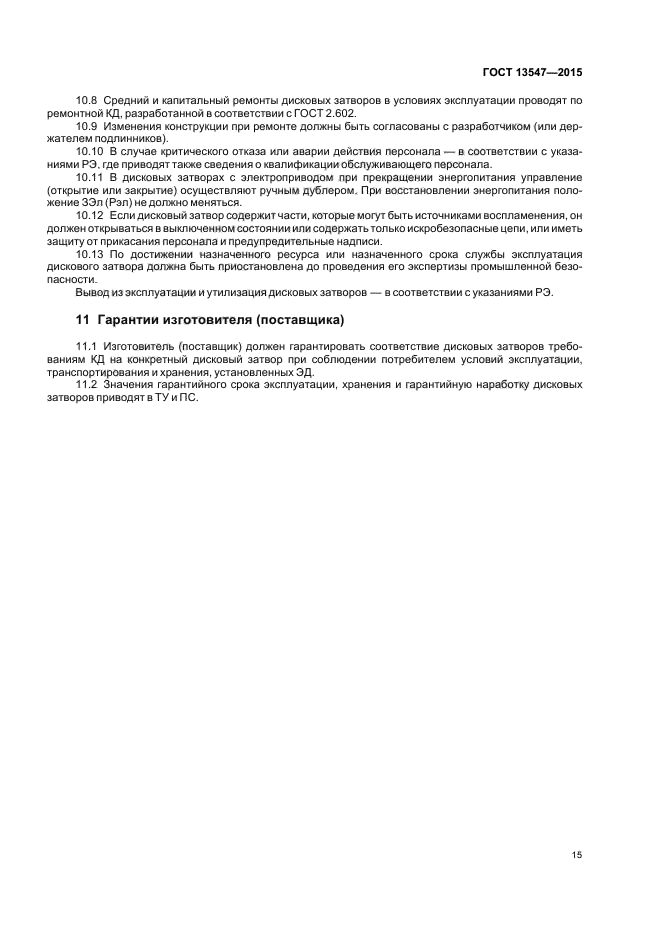 ГОСТ 13547—2015

10.8 Средний и капитальный ремонты дисковых затворов в условиях эксплуатации проводят по ремонтной КД, разработанной в соответствии с ГОСТ 2.602.

10.9 Изменения конструкции при ремонте должны быть согласованы с разработчиком (или держателем подлинников).

10.10 В случае критического отказа или аварии действия персонала — в соответствии с указаниями РЭ, где приводят также сведения о квалификации обслуживающего персонала.

10.11 В дисковых затворах с электроприводом при прекращении энергопитания управление (открытие или закрытие) осуществляют ручным дублером. При восстановлении энергопитания положение ЗЭл (Рэл) не должно меняться.

10.12 Если дисковый затвор содержит части, которые могут быть источниками воспламенения, он должен открываться в выключенном состоянии или содержать только искробезопасные цепи, или иметь защиту от прикасания персонала и предупредительные надписи.

10.13 По достижении назначенного ресурса или назначенного срока службы эксплуатация дискового затвора должна быть приостановлена до проведения его экспертизы промышленной безопасности.

Вывод из эксплуатации и утилизация дисковых затворов — в соответствии с указаниями РЭ.

11 Гарантии изготовителя (поставщика)

11.1 Изготовитель (поставщик) должен гарантировать соответствие дисковых затворов требованиям КД на конкретный дисковый затвор при соблюдении потребителем условий эксплуатации, транспортирования и хранения, установленных ЭД.

11.2 Значения гарантийного срока эксплуатации, хранения и гарантийную наработку дисковых затворов приводят в ТУ и ПС.

15